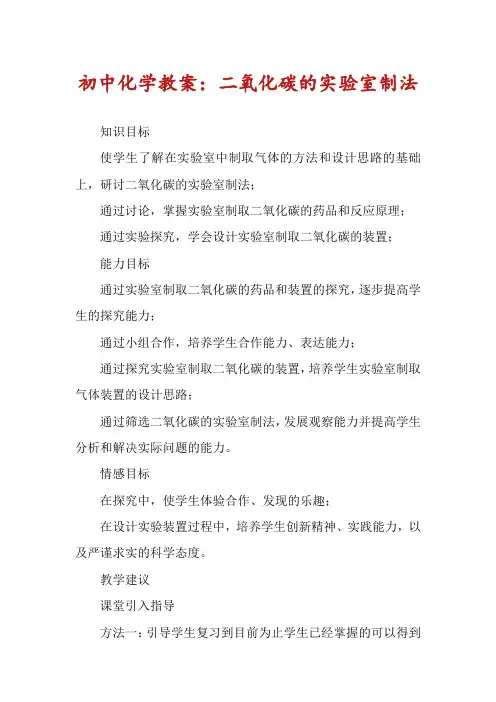 初中化学教案：二氧化碳的实验室制法

知识目标

使学生了解在实验室中制取气体的方法和设计思路的基础上，研讨二氧化碳的实验室制法；

通过讨论，掌握实验室制取二氧化碳的药品和反应原理；

通过实验探究，学会设计实验室制取二氧化碳的装置；

能力目标

通过实验室制取二氧化碳的药品和装置的探究，逐步提高学生的探究能力；

通过小组合作，培养学生合作能力、表达能力；

通过探究实验室制取二氧化碳的装置，培养学生实验室制取气体装置的设计思路；

通过筛选二氧化碳的实验室制法，发展观察能力并提高学生分析和解决实际问题的能力。

情感目标

在探究中，使学生体验合作、发现的乐趣；

在设计实验装置过程中，培养学生创新精神、实践能力，以及严谨求实的科学态度。

教学建议

课堂引入指导

方法一：引导学生复习到目前为止学生已经掌握的可以得到